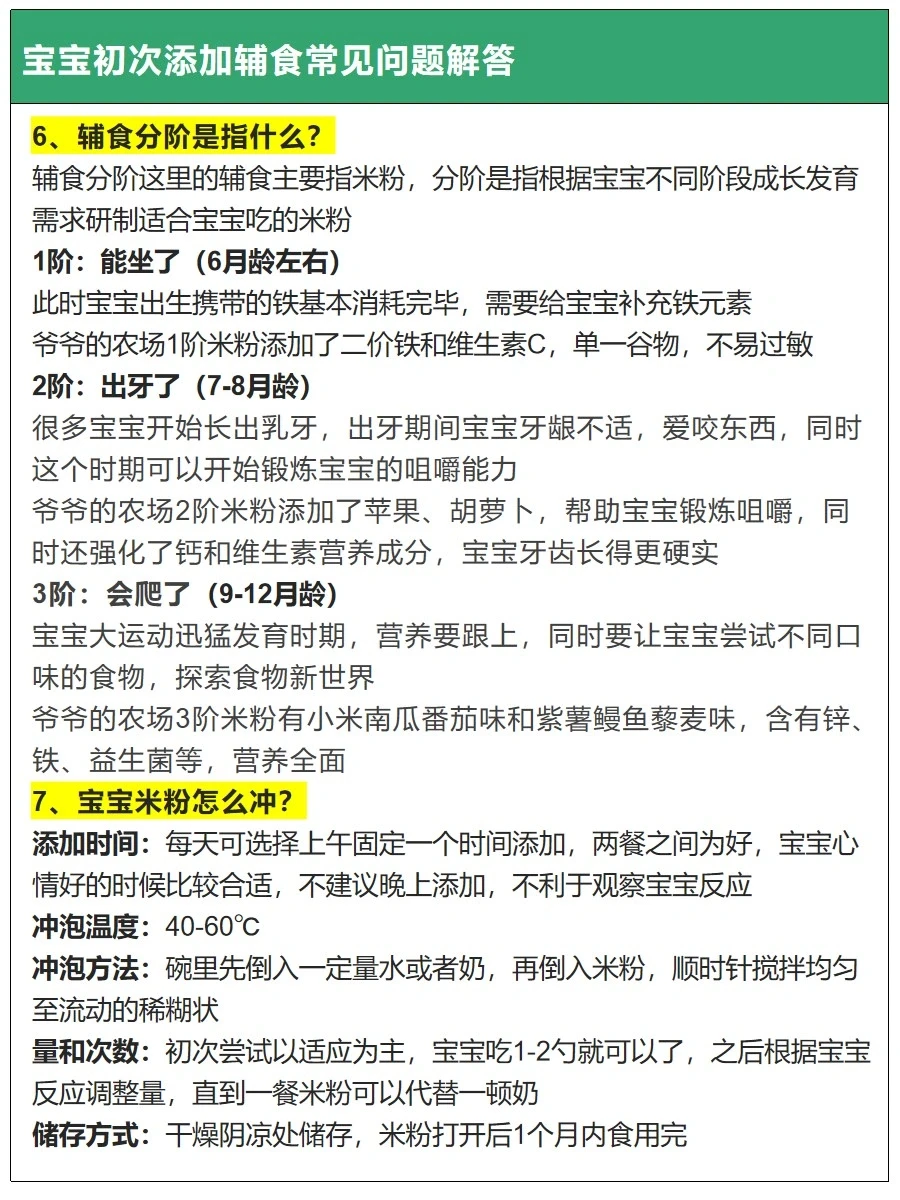 宝宝初次添加辅食常见问题解答

6、辅食分阶是指什么？

辅食分阶这里的辅食主要指米粉，分阶是指根据宝宝不同阶段成长发育需求研制适合宝宝吃的米粉

1阶：能坐了（6月龄左右）

此时宝宝出生携带的铁基本消耗完毕，需要给宝宝补充铁元素

爷爷的农场1阶米粉添加了二价铁和维生素C，单一谷物，不易过敏

2阶：出牙了（7-8月龄）

很多宝宝开始长出乳牙，出牙期间宝宝牙龈不适，爱咬东西，同时这个时期可以开始锻炼宝宝的咀嚼能力

爷爷的农场2阶米粉添加了苹果、胡萝卜，帮助宝宝锻炼咀嚼，同时还强化了钙和维生素营养成分，宝宝牙齿长得更硬实

3阶：会爬了（9-12月龄）

宝宝大运动迅猛发育时期，营养要跟上，同时要让宝宝尝试不同口味的食物，探索食物新世界

爷爷的农场3阶米粉有小米南瓜番茄味和紫薯鳗鱼藜麦味，含有锌、铁、益生菌等，营养全面

7、宝宝米粉怎么冲？

添加时间：每天可选择上午固定一个时间添加，两餐之间为好，宝宝心情好的时候比较合适，不建议晚上添加，不利于观察宝宝反应

冲泡温度：40-60℃

冲泡方法：碗里先倒入一定量水或者奶，再倒入米粉，顺时针搅拌均匀至流动的稀糊状

量和次数：初次尝试以适应为主，宝宝吃1-2勺就可以了，之后根据宝宝反应调整量，直到一餐米粉可以代替一顿奶

储存方式：干燥阴凉处储存，米粉打开后1个月内食用完